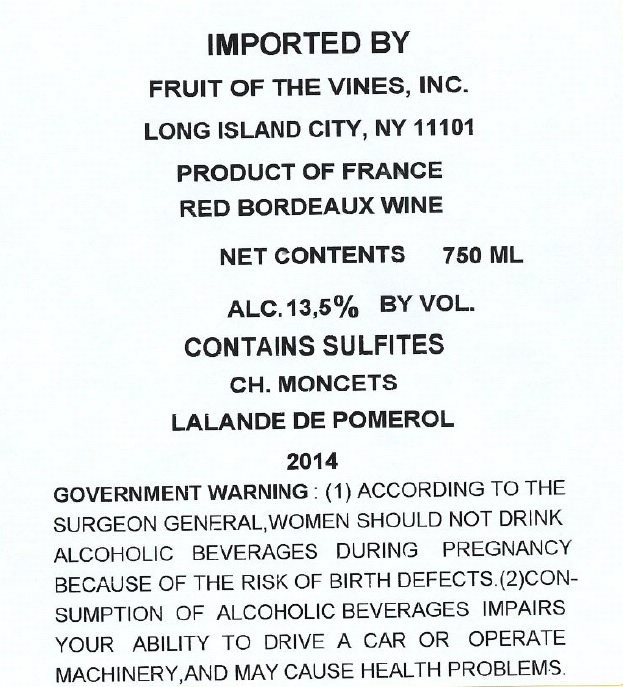 IMPORTED BY
FRUIT OF THE VINES, INC.
LONG ISLAND CITY, NY 11101
PRODUCT OF FRANCE
RED BORDEAUX WINE
NET CONTENTS 750 ML
ALC. 13,5% BY VOL.
CONTAINS SULFITES
CH. MONCETS
LALANDE DE POMEROL
2014

GOVERNMENT WARNING : (1) ACCORDING TO THE SURGEON GENERAL,WOMEN SHOULD NOT DRINK ALCOHOLIC BEVERAGES DURING PREGNANCY BECAUSE OF THE RISK OF BIRTH DEFECTS.(2)CONSUMPTION OF ALCOHOLIC BEVERAGES IMPAIRS YOUR ABILITY TO DRIVE A CAR OR OPERATE MACHINERY,AND MAY CAUSE HEALTH PROBLEMS.